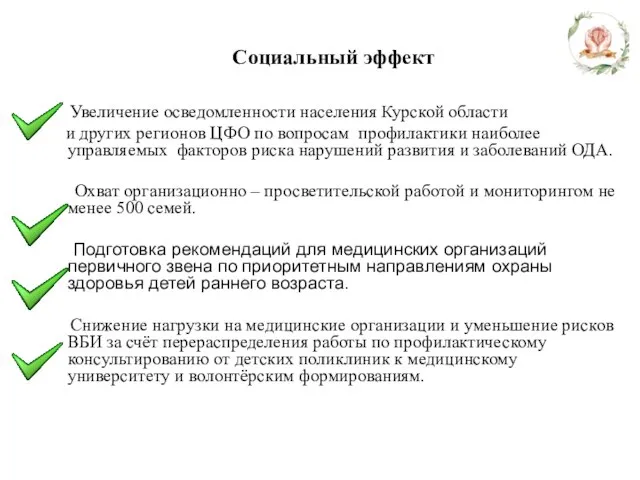 Социальный эффект

Увеличение осведомленности населения Курской области и других регионов ЦФО по вопросам профилактики наиболее управляемых факторов риска нарушений развития и заболеваний ОДА.

Охват организационно – просветительской работой и мониторингом не менее 500 семей.

Подготовка рекомендаций для медицинских организаций первичного звена по приоритетным направлениям охраны здоровья детей раннего возраста.

Снижение нагрузки на медицинские организации и уменьшение рисков ВБИ за счёт перераспределения работы по профилактическому консультированию от детских поликлиник к медицинскому университету и волонтёрским формированиям.